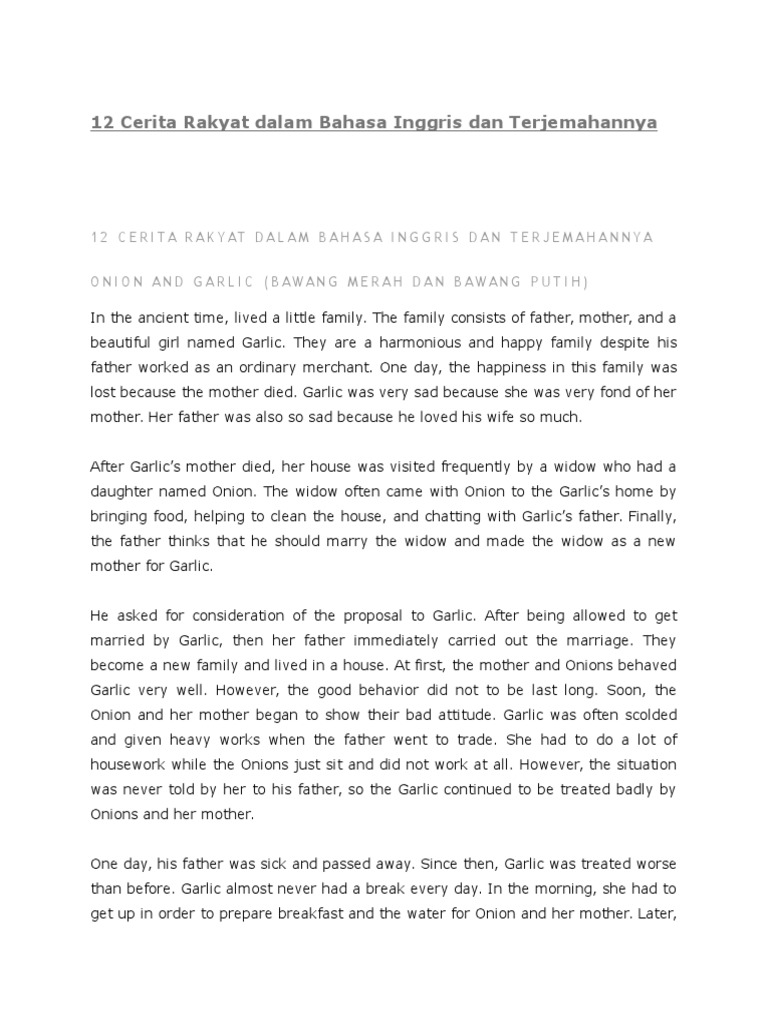 12 Cerita Rakyat dalam Bahasa Inggris dan Terjemahannya

12 CERITA RAKYAT DALAM BAHASA INGGRIS DAN TERJEMAHANNYA

ONION AND GARLIC (BAWANG MERAH DAN BAWANG PUTIH)

In the ancient time, lived a little family. The family consists of father, mother, and a beautiful girl named Garlic. They are a harmonious and happy family despite his father worked as an ordinary merchant. One day, the happiness in this family was lost because the mother died. Garlic was very sad because she was very fond of her mother. Her father was also so sad because he loved his wife so much.

After Garlic's mother died, her house was visited frequently by a widow who had a daughter named Onion. The widow often came with Onion to the Garlic's home by bringing food, helping to clean the house, and chatting with Garlic's father. Finally, the father thinks that he should marry the widow and made the widow as a new mother for Garlic.

He asked for consideration of the proposal to Garlic. After being allowed to get married by Garlic, then her father immediately carried out the marriage. They become a new family and lived in a house. At first, the mother and Onions behaved Garlic very well. However, the good behavior did not to be last long. Soon, the Onion and her mother began to show their bad attitude. Garlic was often scolded and given heavy works when the father went to trade. She had to do a lot of housework while the Onions just sit and did not work at all. However, the situation was never told by her to his father, so the Garlic continued to be treated badly by Onions and her mother.

One day, his father was sick and passed away. Since then, Garlic was treated worse than before. Garlic almost never had a break every day. In the morning, she had to get up in order to prepare breakfast and the water for Onion and her mother. Later,